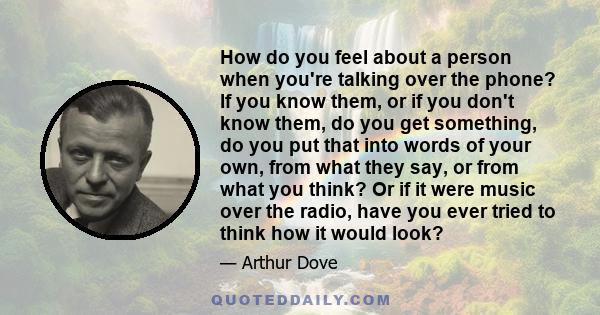 How do you feel about a person when you're talking over the phone? If you know them, or if you don't know them, do you get something, do you put that into words of your own, from what they say, or from what you think? Or if it were music over the radio, have you ever tried to think how it would look?

— Arthur Dove

QUOTEDDAILY.COM